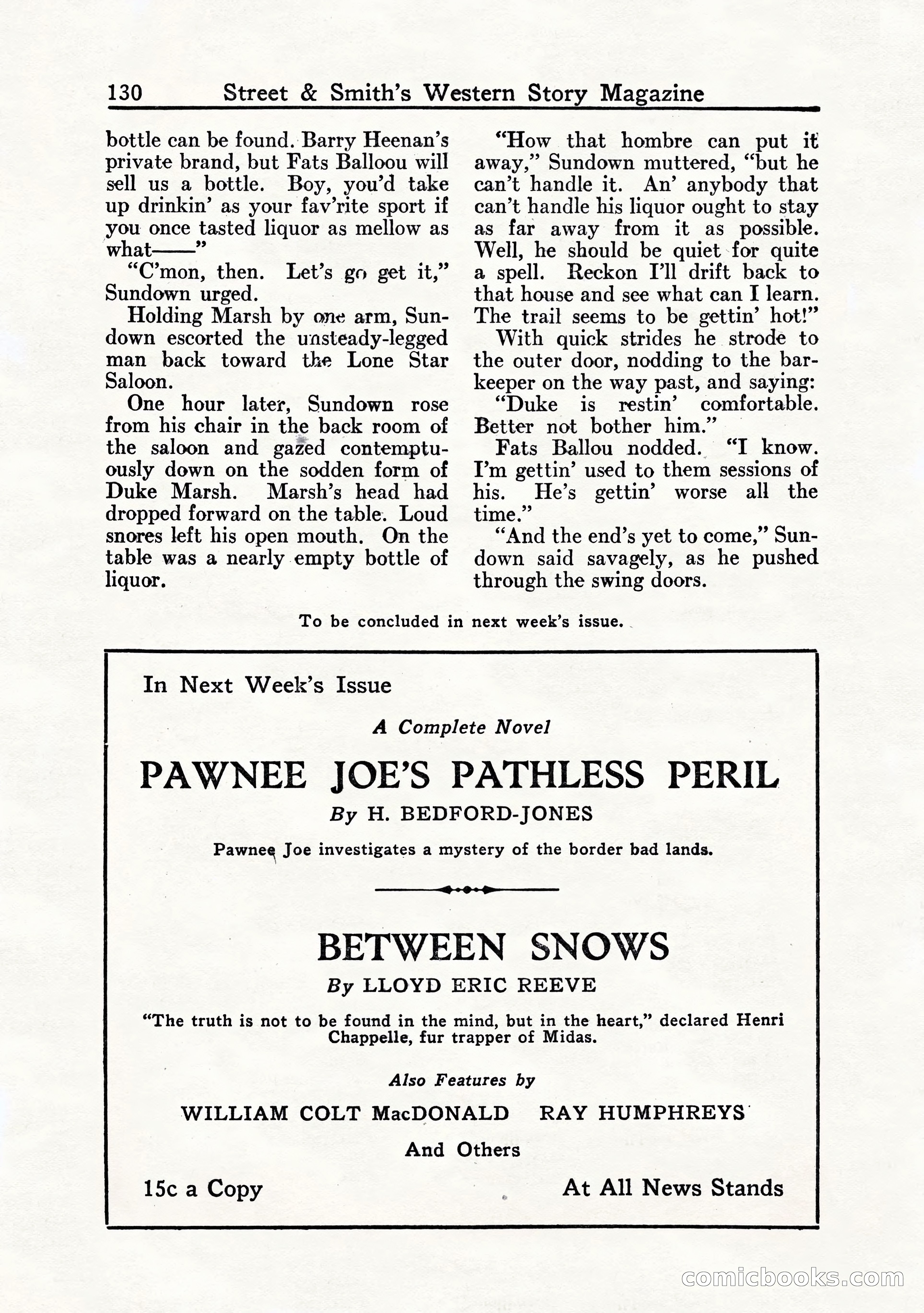 130 Street & Smith's Western Story Magazine

bottle can be found. Barry Heenan's private brand, but Fats Balloou will sell us a bottle. Boy, you'd take up drinkin' as your fav'rite sport if you once tasted liquor as mellow as what——"

"C'mon, then. Let's go get it," Sundown urged.

Holding Marsh by one arm, Sundown escorted the unsteady-legged man back toward the Lone Star Saloon.

One hour later, Sundown rose from his chair in the back room of the saloon and gazed contemptuously down on the sodden form of Duke Marsh. Marsh's head had dropped forward on the table. Loud snores left his open mouth. On the table was a nearly empty bottle of liquor.

"How that hombre can put it away," Sundown muttered, "but he can't handle it. An' anybody that can't handle his liquor ought to stay as far away from it as possible. Well, he should be quiet for quite a spell. Reckon I'll drift back to that house and see what can I learn. The trail seems to be gettin' hot!"

With quick strides he strode to the outer door, nodding to the barkeeper on the way past, and saying:

"Duke is restin' comfortable. Better not bother him."

Fats Ballou nodded. "I know. I'm gettin' used to them sessions of his. He's gettin' worse all the time."

"And the end's yet to come," Sundown said savagely, as he pushed through the swing doors.

To be concluded in next week's issue.

In Next Week's Issue

A Complete Novel

PAWNEE JOE'S PATHLESS PERIL

By H. BEDFORD-JONES

Pawnee Joe investigates a mystery of the border bad lands.

BETWEEN SNOWS

By LLOYD ERIC REEVE

"The truth is not to be found in the mind, but in the heart," declared Henri Chappelle, fur trapper of Midas.

Also Features by

WILLIAM COLT MacDONALD RAY HUMPHREYS

And Others

15c a Copy At All News Stands

comicbooks.com